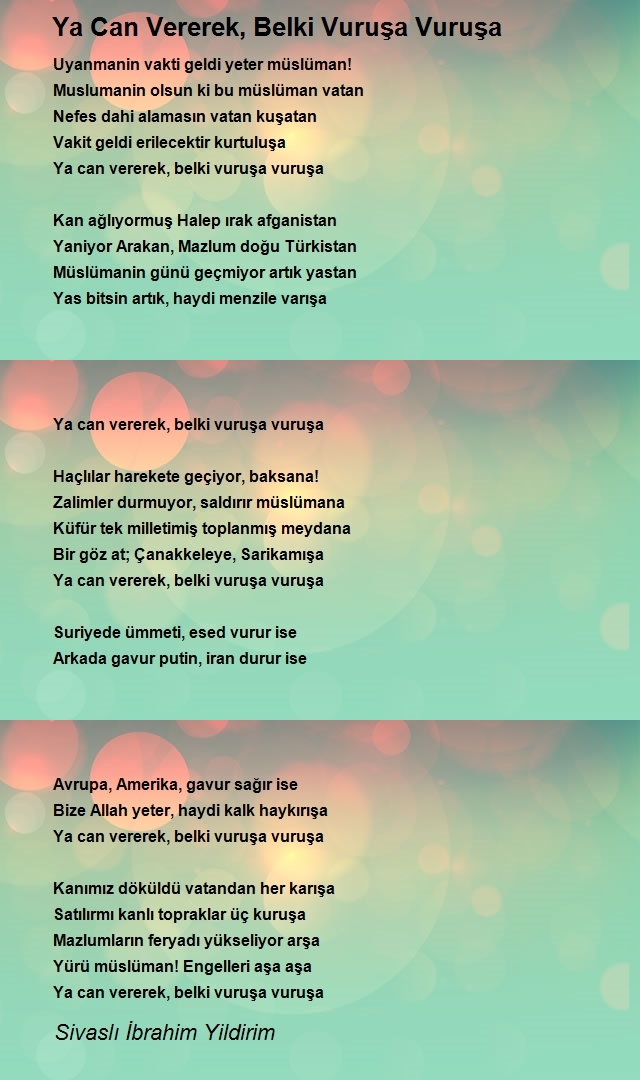 Ya Can Vererek, Belki Vuruşa Vuruşa

Uyanmanin vakti geldi yeter müslüman!
Muslumanin olsun ki bu müslüman vatan
Nefes dahi alamasın vatan kuşatan
Vakit geldi erilecektir kurtuluşa
Ya can vererek, belki vuruşa vuruşa

Kan ağlıyormuş Halep ırak afganistan
Yaniyor Arakan, Mazlum doğu Türkistan
Müslümanin günü geçmiyor artık yastan
Yas bitsin artık, haydi menzile varışa

Ya can vererek, belki vuruşa vuruşa

Haçlılar harekete geçiyor, baksana!
Zalimler durmuyor, saldırır müslümana
Küfür tek milletimiş toplanmış meydana
Bir göz at; Çanakkeleye, Sarikamışa
Ya can vererek, belki vuruşa vuruşa

Suriyede ümmeti, esed vurur ise
Arkada gavur putin, iran durur ise

Avrupa, Amerika, gavur sağır ise
Bize Allah yeter, haydi kalk haykırışa
Ya can vererek, belki vuruşa vuruşa

Kanımız döküldü vatandan her karışa
Satılırmı kanlı topraklar üç kuruşa
Mazlumların feryadı yükseliyor arşa
Yürü müslüman! Engelleri aşa aşa
Ya can vererek, belki vuruşa vuruşa

Sivaslı İbrahim Yildirim